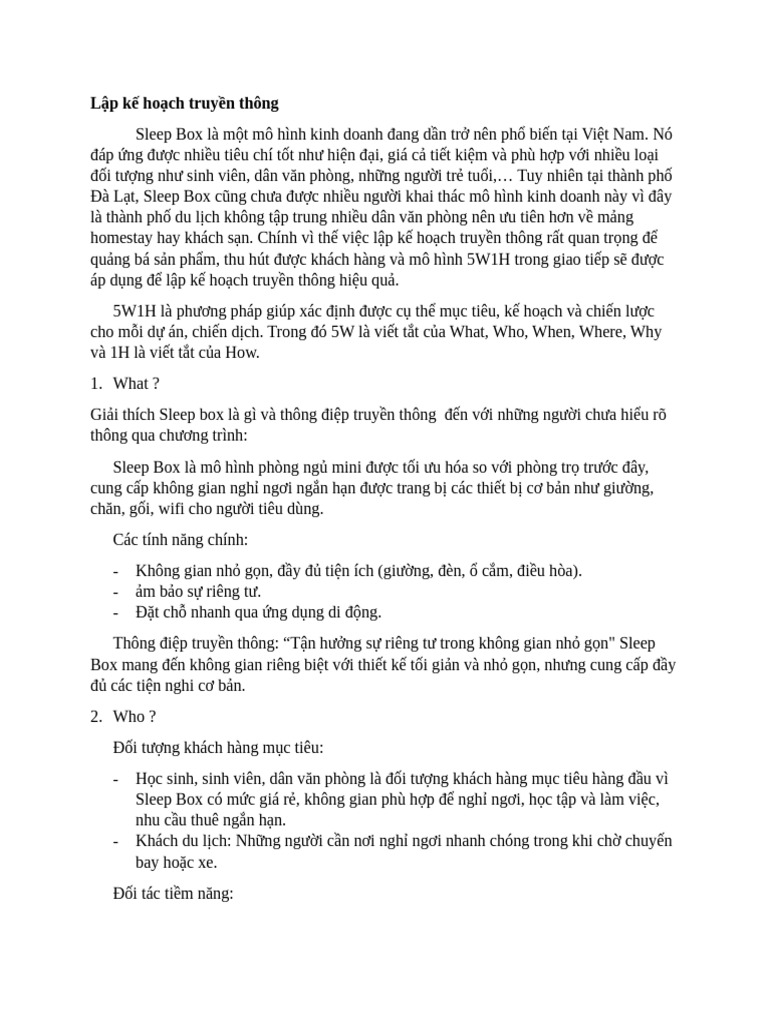 Lập kế hoạch truyền thông

Sleep Box là một mô hình kinh doanh đang dần trở nên phổ biến tại Việt Nam. Nó đáp ứng được nhiều tiêu chí tốt như hiện đại, giá cả tiết kiệm và phù hợp với nhiều loại đối tượng như sinh viên, dân văn phòng, những người trẻ tuổi,… Tuy nhiên tại thành phố Đà Lạt, Sleep Box cũng chưa được nhiều người khai thác mô hình kinh doanh này vì đây là thành phố du lịch không tập trung nhiều dân văn phòng nên ưu tiên hơn về mảng homestay hay khách sạn. Chính vì thế việc lập kế hoạch truyền thông rất quan trọng để quảng bá sản phẩm, thu hút được khách hàng và mô hình 5W1H trong giao tiếp sẽ được áp dụng để lập kế hoạch truyền thông hiệu quả.

5W1H là phương pháp giúp xác định được cụ thể mục tiêu, kế hoạch và chiến lược cho mỗi dự án, chiến dịch. Trong đó 5W là viết tắt của What, Who, When, Where, Why và 1H là viết tắt của How.

1. What ?

Giải thích Sleep box là gì và thông điệp truyền thông đến với những người chưa hiểu rõ thông qua chương trình:

Sleep Box là mô hình phòng ngủ mini được tối ưu hóa so với phòng trọ trước đây, cung cấp không gian nghỉ ngơi ngắn hạn được trang bị các thiết bị cơ bản như giường, chăn, gối, wifi cho người tiêu dùng.

Các tính năng chính:

- Không gian nhỏ gọn, đầy đủ tiện ích (giường, đèn, ổ cắm, điều hòa).
- ảm bảo sự riêng tư.
- Đặt chỗ nhanh qua ứng dụng di động.

Thông điệp truyền thông: “Tận hưởng sự riêng tư trong không gian nhỏ gọn" Sleep Box mang đến không gian riêng biệt với thiết kế tối giản và nhỏ gọn, nhưng cung cấp đầy đủ các tiện nghi cơ bản.

2. Who ?

Đối tượng khách hàng mục tiêu:

- Học sinh, sinh viên, dân văn phòng là đối tượng khách hàng mục tiêu hàng đầu vì Sleep Box có mức giá rẻ, không gian phù hợp để nghỉ ngơi, học tập và làm việc, nhu cầu thuê ngắn hạn.
- Khách du lịch: Những người cần nơi nghỉ ngơi nhanh chóng trong khi chờ chuyến bay hoặc xe.

Đối tác tiềm năng: